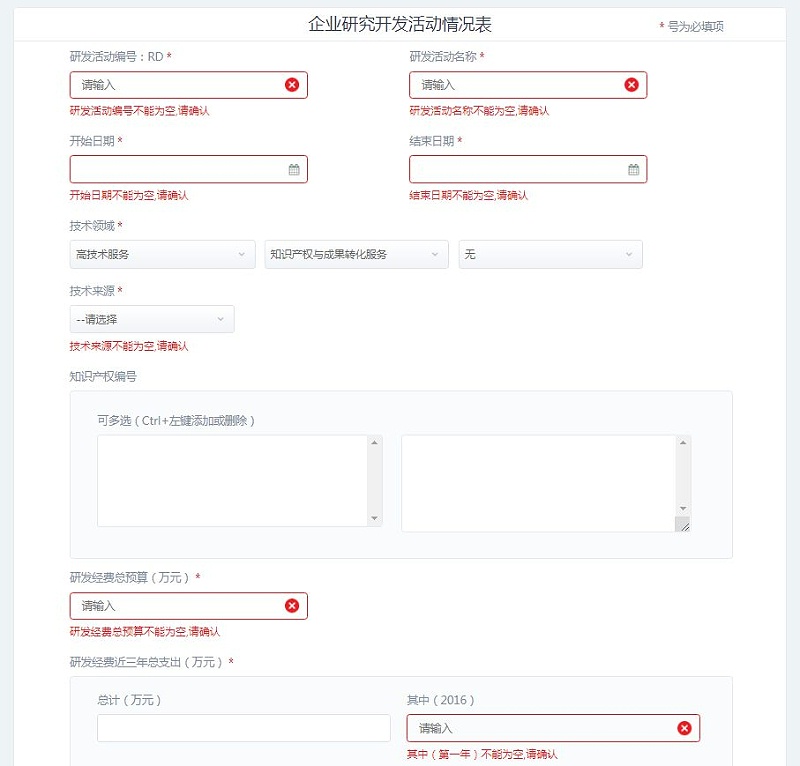 企业研究开发活动情况表

* 号为必填项

研发活动编号：RD *

请输入

研发活动编号不能为空,请确认

研发活动名称 *

请输入

研发活动名称不能为空,请确认

开始日期 *

开始日期不能为空,请确认

结束日期 *

结束日期不能为空,请确认

技术领域 *

高技术服务

知识产权与成果转化服务

无

技术来源 *

--请选择

技术来源不能为空,请确认

知识产权编号

可多选（Ctrl+左键添加或删除）

研发经费总预算（万元）*

请输入

研发经费总预算不能为空,请确认

研发经费近三年总支出（万元）*

总计（万元）

其中（2016）

请输入

其中（第一年）不能为空,请确认